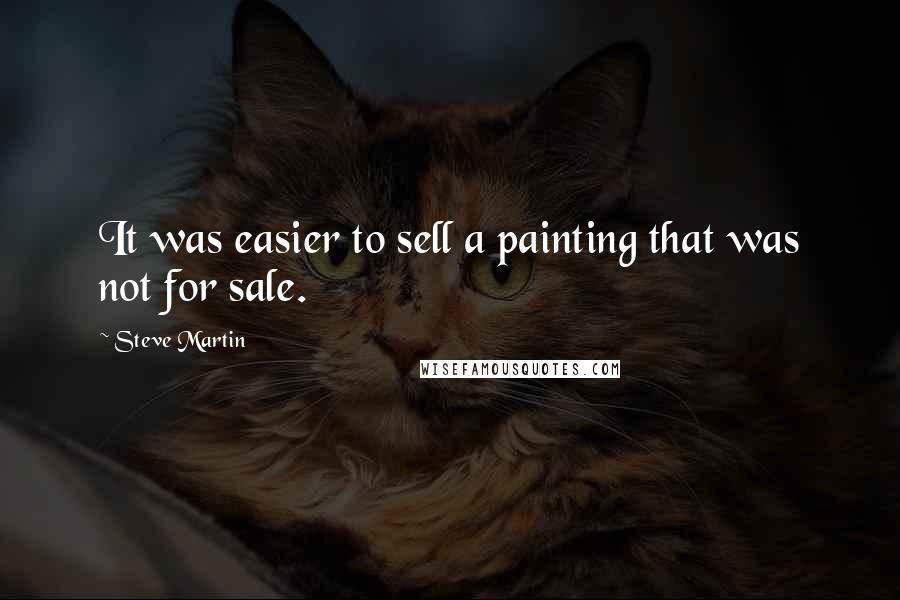 It was easier to sell a painting that was not for sale.

~ Steve Martin

WISEFAMOUSQUOTES.COM